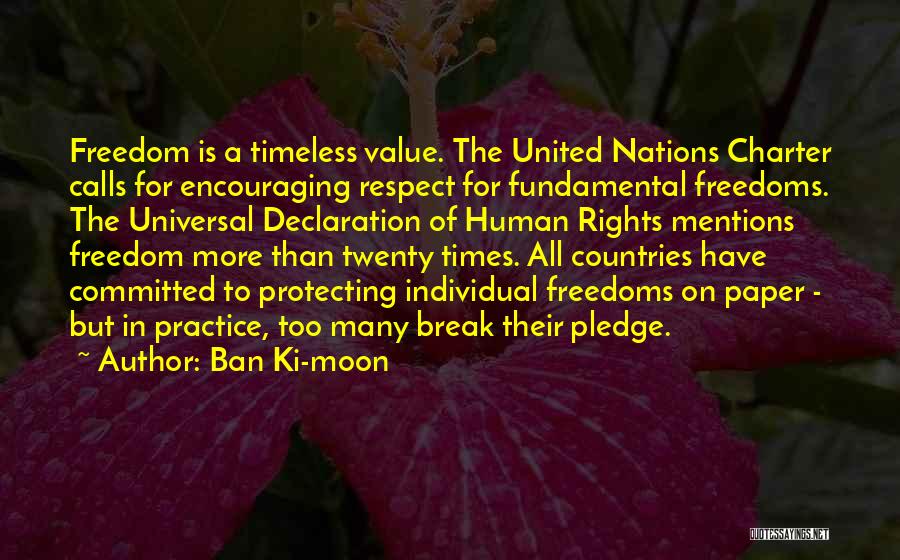 Freedom is a timeless value. The United Nations Charter calls for encouraging respect for fundamental freedoms. The Universal Declaration of Human Rights mentions freedom more than twenty times. All countries have committed to protecting individual freedoms on paper - but in practice, too many break their pledge.
~ Author: Ban Ki-moon

QUOTESSAYINGS.NET